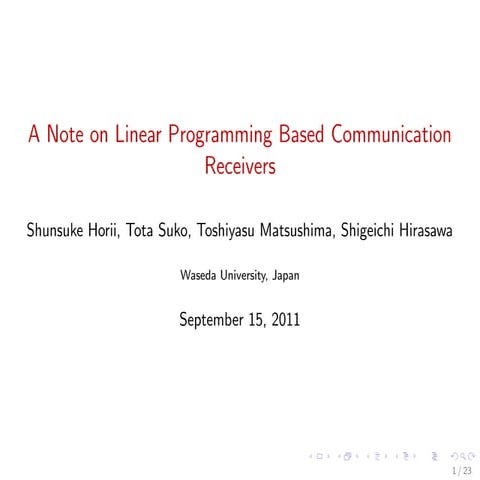 A Note on Linear Programming Based Communication Receivers

Shunsuke Horii, Tota Suko, Toshiyasu Matsushima, Shigeichi Hirasawa

Waseda University, Japan

September 15, 2011

1 / 23